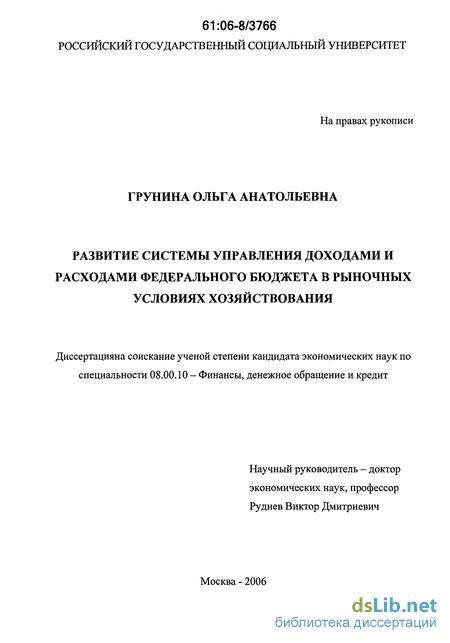 61:06-8/3766
РОССИЙСКИЙ ГОСУДАРСТВЕННЫЙ СОЦИАЛЬНЫЙ УНИВЕРСИТЕТ

На правах рукописи

ГРУНИНА ОЛЬГА АНАТОЛЬЕВНА

РАЗВИТИЕ СИСТЕМЫ УПРАВЛЕНИЯ ДОХОДАМИ И РАСХОДАМИ ФЕДЕРАЛЬНОГО БЮДЖЕТА В РЫНОЧНЫХ УСЛОВИЯХ ХОЗЯЙСТВОВАНИЯ

Диссертацияна соискание ученой степени кандидата экономических наук по специальности 08.00.10 – Финансы, денежное обращение и кредит

Научный руководитель – доктор экономических наук, профессор Руднев Виктор Дмитриевич

Москва - 2006

dsLib.net
библиотека диссертаций